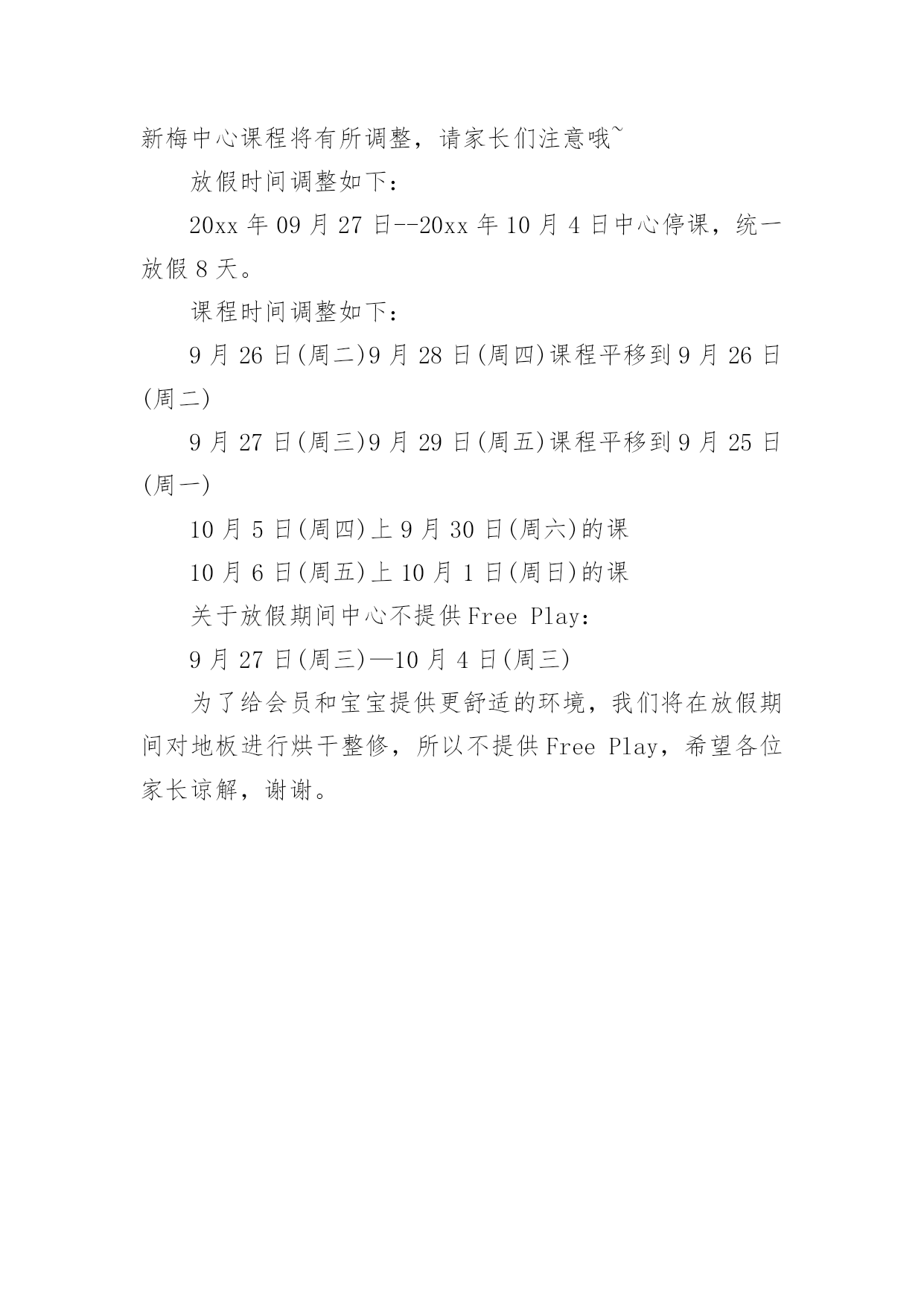 新梅中心课程将有所调整，请家长们注意哦~

放假时间调整如下：

20xx 年 09 月 27 日--20xx 年 10 月 4 日中心停课，统一放假 8 天。

课程时间调整如下：

9 月 26 日(周二)9 月 28 日(周四)课程平移到 9 月 26 日(周二)

9 月 27 日(周三)9 月 29 日(周五)课程平移到 9 月 25 日(周一)

10 月 5 日(周四)上 9 月 30 日(周六)的课

10 月 6 日(周五)上 10 月 1 日(周日)的课

关于放假期间中心不提供 Free Play：

9 月 27 日(周三)—10 月 4 日(周三)

为了给会员和宝宝提供更舒适的环境，我们将在放假期间对地板进行烘干整修，所以不提供 Free Play，希望各位家长谅解，谢谢。